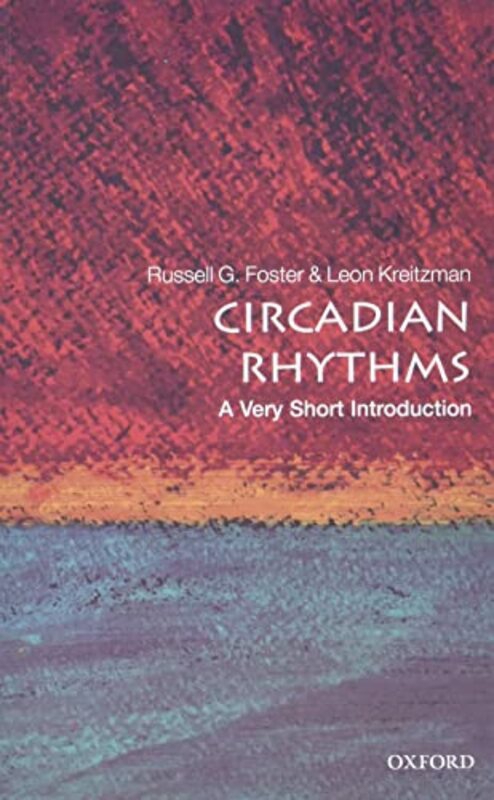 Russell G. Foster & Leon Kreitzman

CIRCADIAN RHYTHMS

A Very Short Introduction

OXFORD